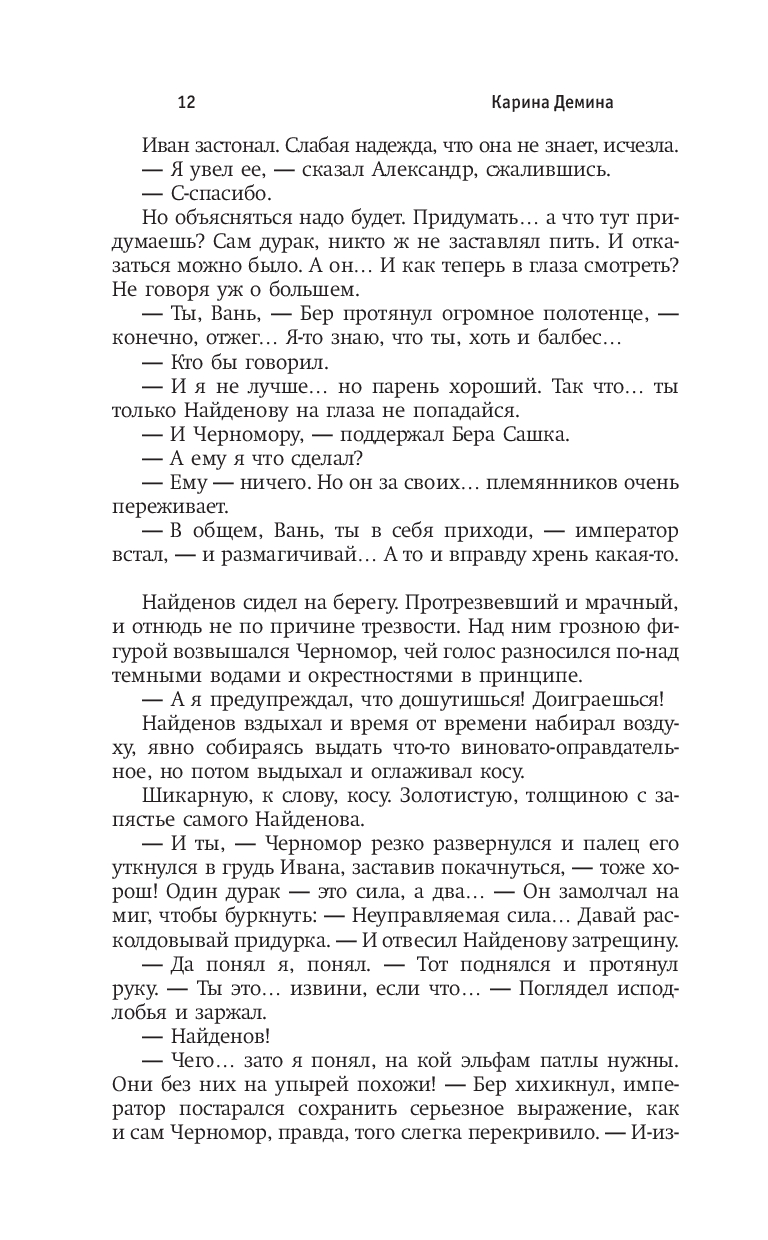 12 Карина Демина

Иван застонал. Слабая надежда, что она не знает, исчезла.
— Я увел ее, — сказал Александр, сжалившись.
— С-спасибо.
Но объясняться надо будет. Придумать… а что тут придумаешь? Сам дурак, никто ж не заставлял пить. И отказаться можно было. А он… И как теперь в глаза смотреть? Не говоря уж о большем.
— Ты, Вань, — Бер протянул огромное полотенце, — конечно, отжег… Я-то знаю, что ты, хоть и балбес…
— Кто бы говорил.
— И я не лучше… но парень хороший. Так что… ты только Найденову на глаза не попадайся.
— И Черномору, — поддержал Бера Сашка.
— А ему я что сделал?
— Ему — ничего. Но он за своих… племянников очень переживает.
— В общем, Вань, ты в себя приходи, — император встал, — и размагичивай… А то и вправду хрень какая-то.

Найденов сидел на берегу. Протрезвевший и мрачный, и отнюдь не по причине трезвости. Над ним грозною фигурой возвышался Черномор, чей голос разносился по-над темными водами и окрестностями в принципе.
— А я предупреждал, что дошутишься! Доиграешься!
Найденов вздыхал и время от времени набирал воздуху, явно собираясь выдать что-то виновато-оправдательное, но потом выдыхал и оглаживал косу.
Шикарную, к слову, косу. Золотистую, толщиною с запястье самого Найденова.
— И ты, — Черномор резко развернулся и палец его уткнулся в грудь Ивана, заставив покачнуться, — тоже хорош! Один дурак — это сила, а два… — Он замолчал на миг, чтобы буркнуть: — Неуправляемая сила… Давай расколдовывай придурка. — И отвесил Найденову затрещину.
— Да понял я, понял. — Тот поднялся и протянул руку. — Ты это… извини, если что… — Поглядел исподлобья и заржал.
— Найденов!
— Чего… зато я понял, на кой эльфам патлы нужны. Они без них на упырей похожи! — Бер хихикнул, император постарался сохранить серьезное выражение, как и сам Черномор, правда, того слегка перекривило. — И-из-